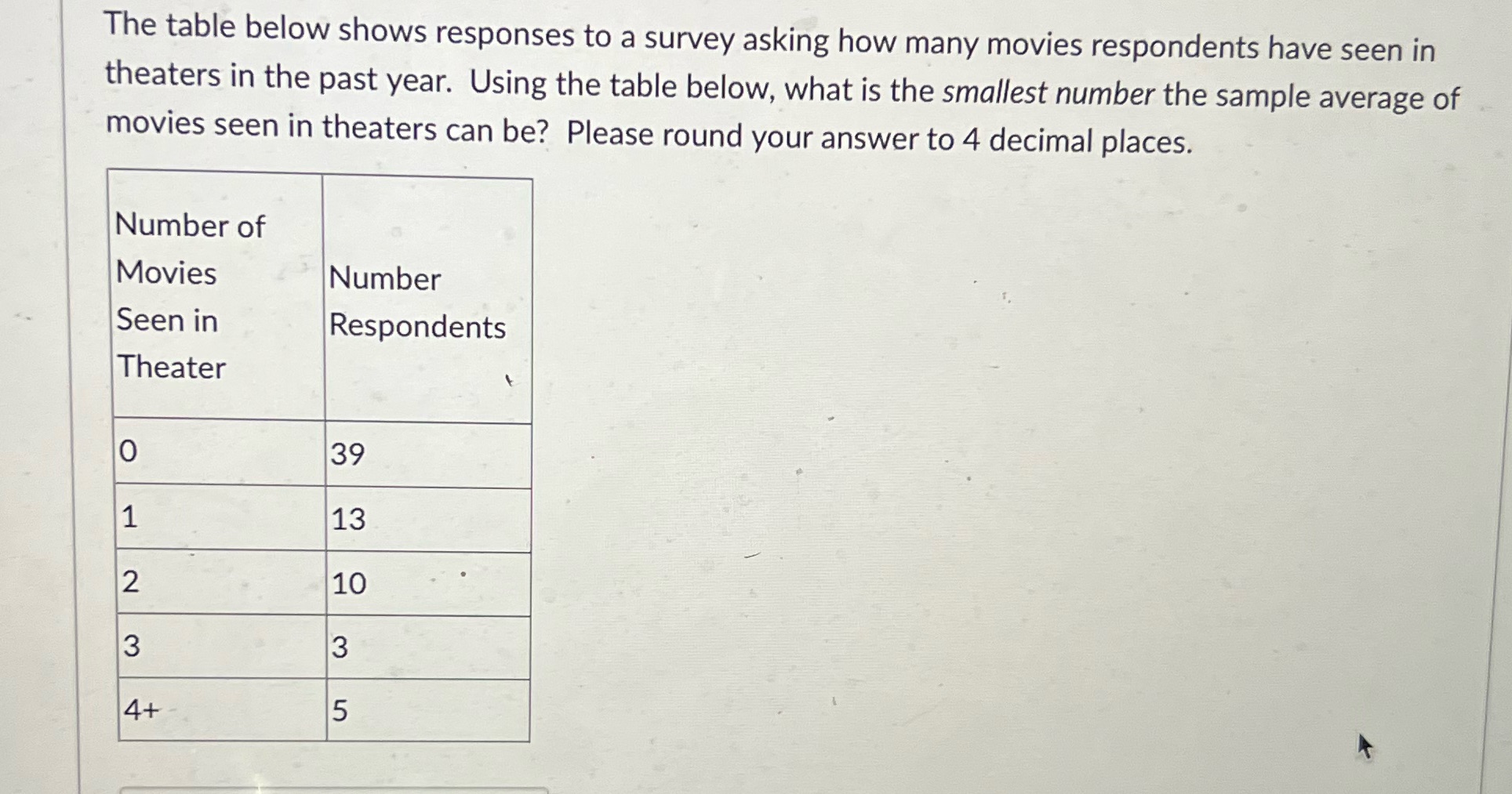 The table below shows responses to a survey asking how many movies respondents have seen in theaters in the past year. Using the table below, what is the smallest number the sample average of movies seen in theaters can be? Please round your answer to 4 decimal places.

| Number of Movies Seen in Theater | Number Respondents |
|---|---|
| 0 | 39 |
| 1 | 13 |
| 2 | 10 |
| 3 | 3 |
| 4+ | 5 |